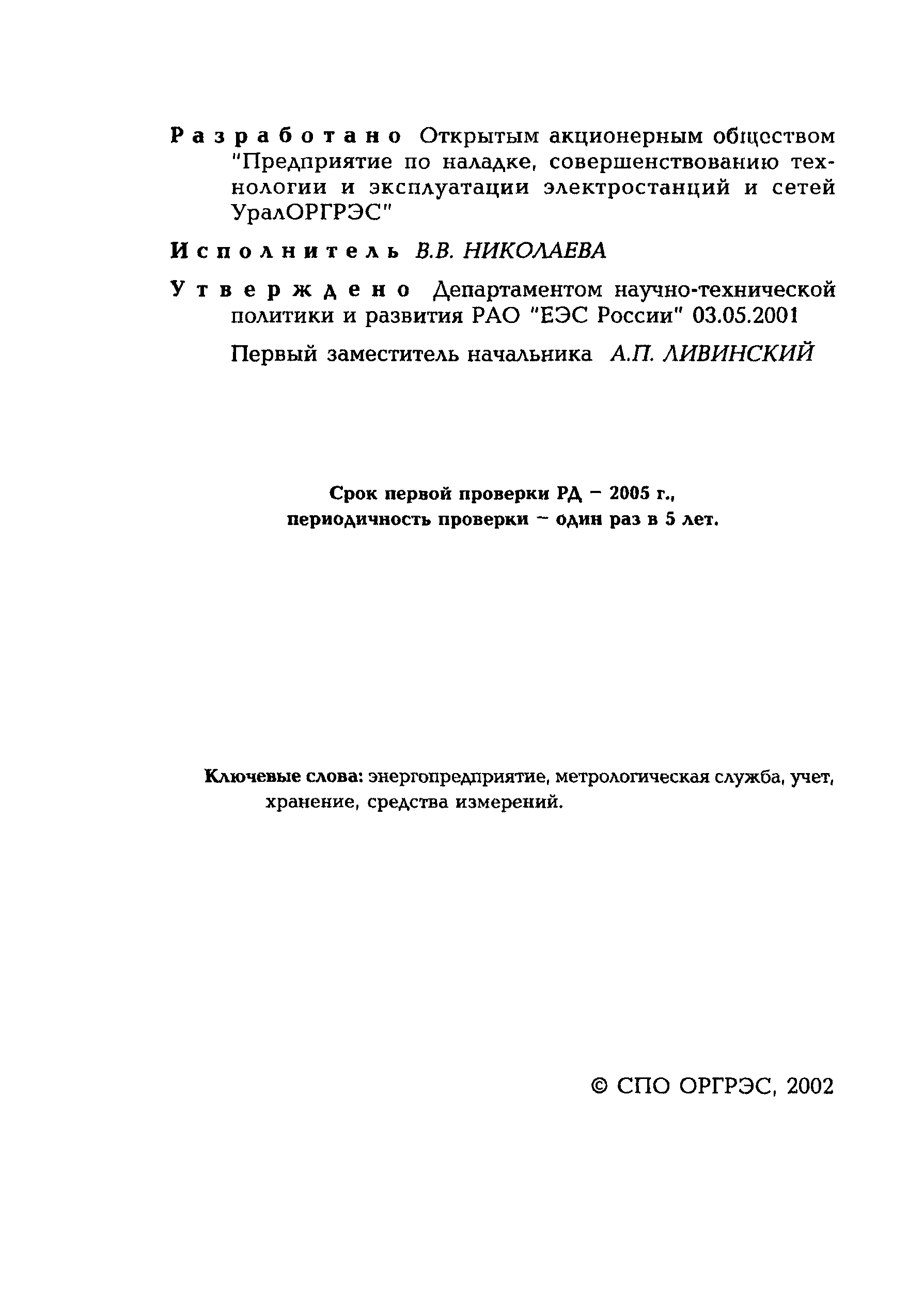 Разработано Открытым акционерным обществом "Предприятие по наладке, совершенствованию технологии и эксплуатации электростанций и сетей УралОРГРЭС"

Исполнитель В.В. НИКОЛАЕВА

Утверждено Департаментом научно-технической политики и развития РАО "ЕЭС России" 03.05.2001

Первый заместитель начальника А.П. ЛИВИНСКИЙ

Срок первой проверки РД – 2005 г., периодичность проверки – один раз в 5 лет.

Ключевые слова: энергопредприятие, метрологическая служба, учет, хранение, средства измерений.

© СПО ОРГРЭС, 2002